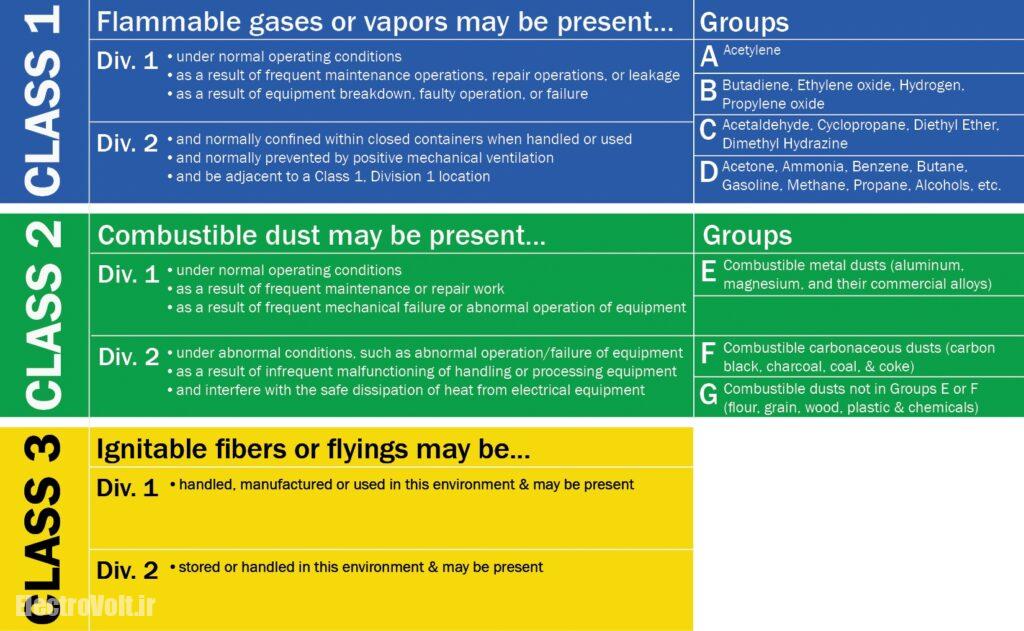 CLASS 1

Flammable gases or vapors may be present...

Div. 1
• under normal operating conditions
• as a result of frequent maintenance operations, repair operations, or leakage
• as a result of equipment breakdown, faulty operation, or failure

Div. 2
• and normally confined within closed containers when handled or used
• and normally prevented by positive mechanical ventilation
• and be adjacent to a Class 1, Division 1 location

Groups
A Acetylene
B Butadiene, Ethylene oxide, Hydrogen, Propylene oxide
C Acetaldehyde, Cyclopropane, Diethyl Ether, Dimethyl Hydrazine
D Acetone, Ammonia, Benzene, Butane, Gasoline, Methane, Propane, Alcohols, etc.

CLASS 2

Combustible dust may be present...

Div. 1
• under normal operating conditions
• as a result of frequent maintenance or repair work
• as a result of frequent mechanical failure or abnormal operation of equipment

Div. 2
• under abnormal conditions, such as abnormal operation/failure of equipment
• as a result of infrequent malfunctioning of handling or processing equipment
• and interfere with the safe dissipation of heat from electrical equipment

Groups
E Combustible metal dusts (aluminum, magnesium, and their commercial alloys)
F Combustible carbonaceous dusts (carbon black, charcoal, coal, & coke)
G Combustible dusts not in Groups E or F (flour, grain, wood, plastic & chemicals)

CLASS 3

Ignitable fibers or flyings may be...

Div. 1
• handled, manufactured or used in this environment & may be present

Div. 2
• stored or handled in this environment & may be present

ElectroVolt.ir